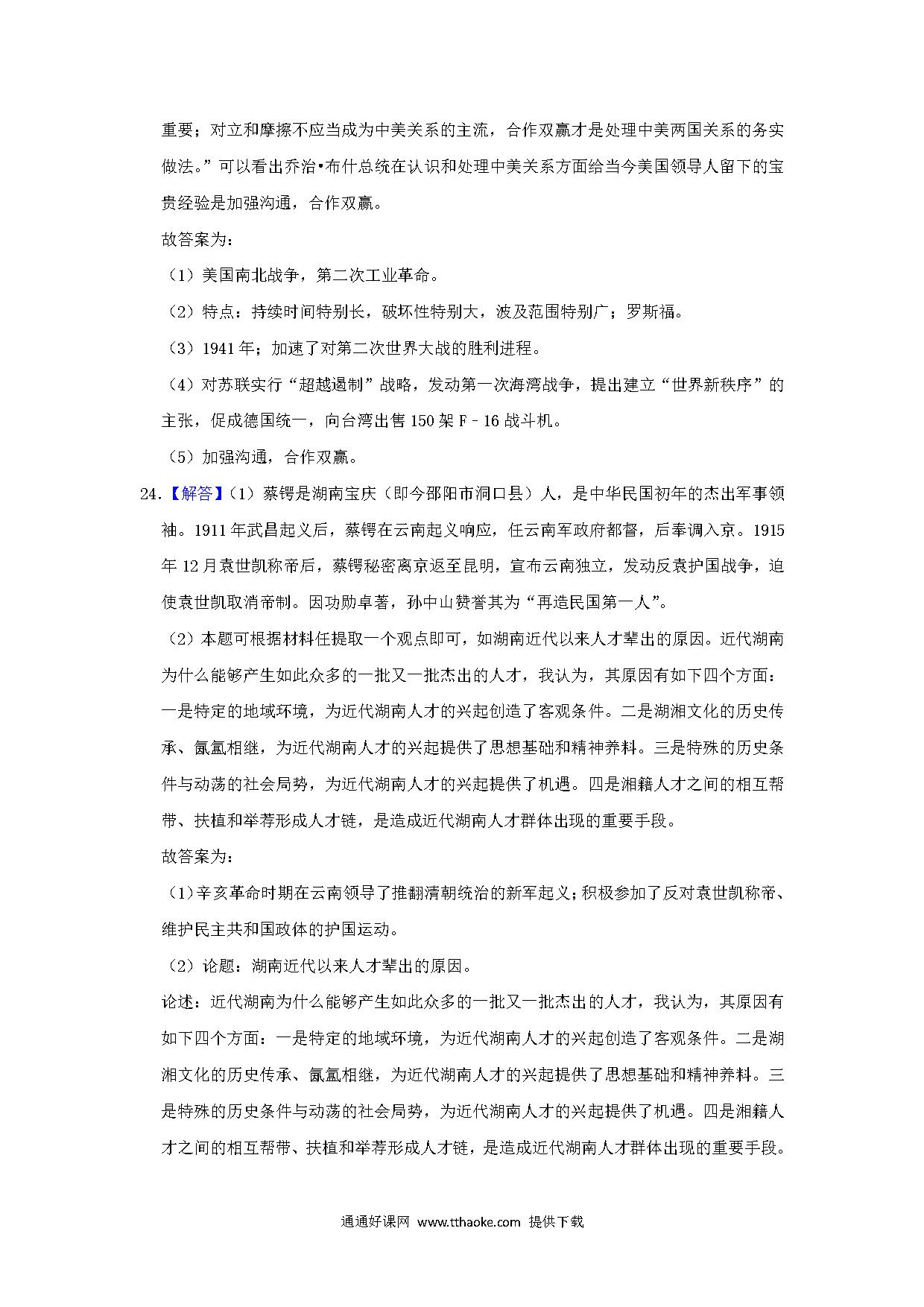 重要；对立和摩擦不应当成为中美关系的主流，合作双赢才是处理中美两国关系的务实做法。”可以看出乔治•布什总统在认识和处理中美关系方面给当今美国领导人留下的宝贵经验是加强沟通，合作双赢。

故答案为：

（1）美国南北战争，第二次工业革命。

（2）特点：持续时间特别长，破坏性特别大，波及范围特别广；罗斯福。

（3）1941 年；加速了对第二次世界大战的胜利进程。

（4）对苏联实行“超越遏制”战略，发动第一次海湾战争，提出建立“世界新秩序”的主张，促成德国统一，向台湾出售 150 架 F﹣16 战斗机。

（5）加强沟通，合作双赢。

24.【解答】（1）蔡锷是湖南宝庆（即今邵阳市洞口县）人，是中华民国初年的杰出军事领袖。1911 年武昌起义后，蔡锷在云南起义响应，任云南军政府都督，后奉调入京。1915 年 12 月袁世凯称帝后，蔡锷秘密离京返至昆明，宣布云南独立，发动反袁护国战争，迫使袁世凯取消帝制。因功勋卓著，孙中山赞誉其为“再造民国第一人”。

（2）本题可根据材料任提取一个观点即可，如湖南近代以来人才辈出的原因。近代湖南为什么能够产生如此众多的一批又一批杰出的人才，我认为，其原因有如下四个方面：一是特定的地域环境，为近代湖南人才的兴起创造了客观条件。二是湖湘文化的历史传承、氤氲相继，为近代湖南人才的兴起提供了思想基础和精神养料。三是特殊的历史条件与动荡的社会局势，为近代湖南人才的兴起提供了机遇。四是湘籍人才之间的相互帮带、扶植和举荐形成人才链，是造成近代湖南人才群体出现的重要手段。

故答案为：

（1）辛亥革命时期在云南领导了推翻清朝统治的新军起义；积极参加了反对袁世凯称帝、维护民主共和国政体的护国运动。

（2）论题：湖南近代以来人才辈出的原因。

论述：近代湖南为什么能够产生如此众多的一批又一批杰出的人才，我认为，其原因有如下四个方面：一是特定的地域环境，为近代湖南人才的兴起创造了客观条件。二是湖湘文化的历史传承、氤氲相继，为近代湖南人才的兴起提供了思想基础和精神养料。三是特殊的历史条件与动荡的社会局势，为近代湖南人才的兴起提供了机遇。四是湘籍人才之间的相互帮带、扶植和举荐形成人才链，是造成近代湖南人才群体出现的重要手段。

通通好课网 www.tthaoke.com 提供下载